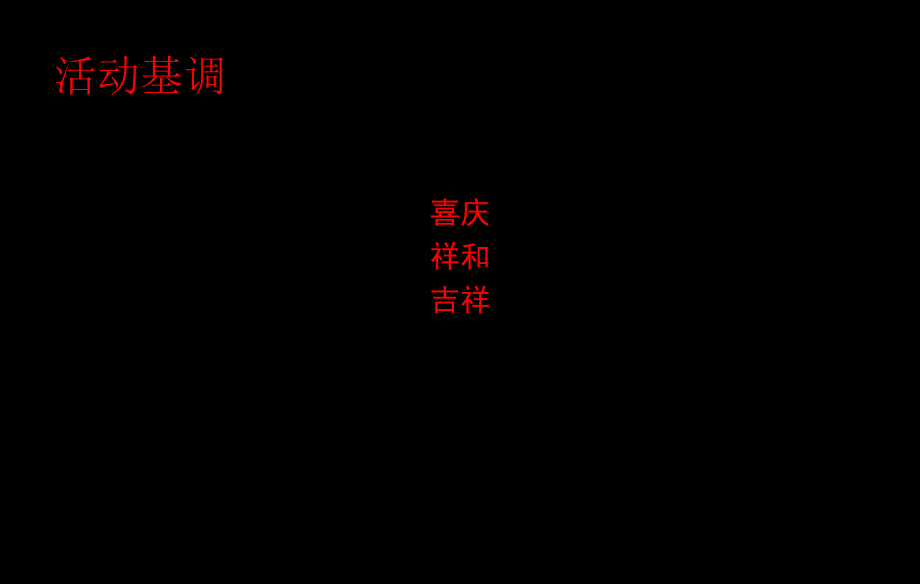 活动基调

喜庆
祥和
吉祥